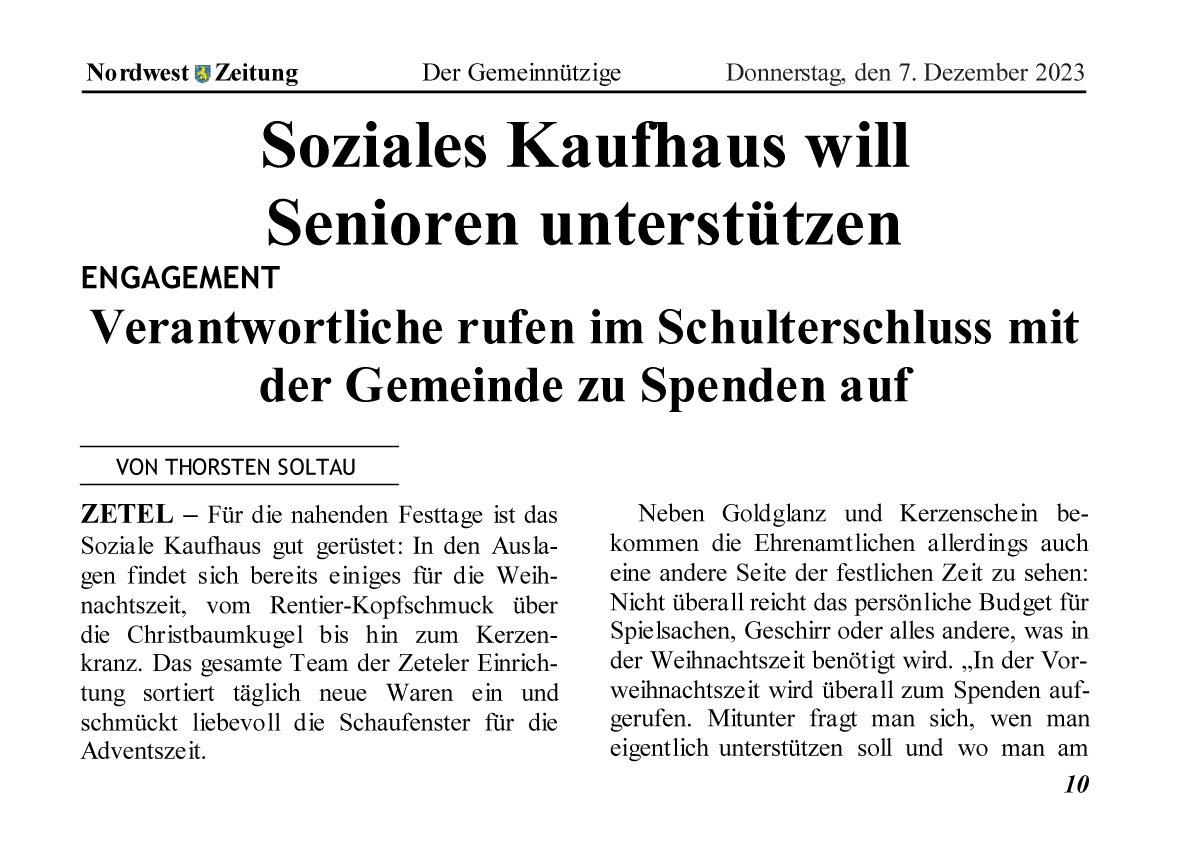 Nordwest Zeitung Der Gemeinnützige Donnerstag, den 7. Dezember 2023

Soziales Kaufhaus will Senioren unterstützen

ENGAGEMENT

Verantwortliche rufen im Schulterschluss mit der Gemeinde zu Spenden auf

VON THORSTEN SOLTAU

ZETEL – Für die nahenden Festtage ist das Soziale Kaufhaus gut gerüstet: In den Auslagen findet sich bereits einiges für die Weihnachtszeit, vom Rentier-Kopfschmuck über die Christbaumkugel bis hin zum Kerzenkranz. Das gesamte Team der Zeteler Einrichtung sortiert täglich neue Waren ein und schmückt liebevoll die Schaufenster für die Adventszeit.

Neben Goldglanz und Kerzenschein bekommen die Ehrenamtlichen allerdings auch eine andere Seite der festlichen Zeit zu sehen: Nicht überall reicht das persönliche Budget für Spielsachen, Geschirr oder alles andere, was in der Weihnachtszeit benötigt wird. „In der Vorweihnachtszeit wird überall zum Spenden aufgerufen. Mitunter fragt man sich, wen man eigentlich unterstützen soll und wo man am

10